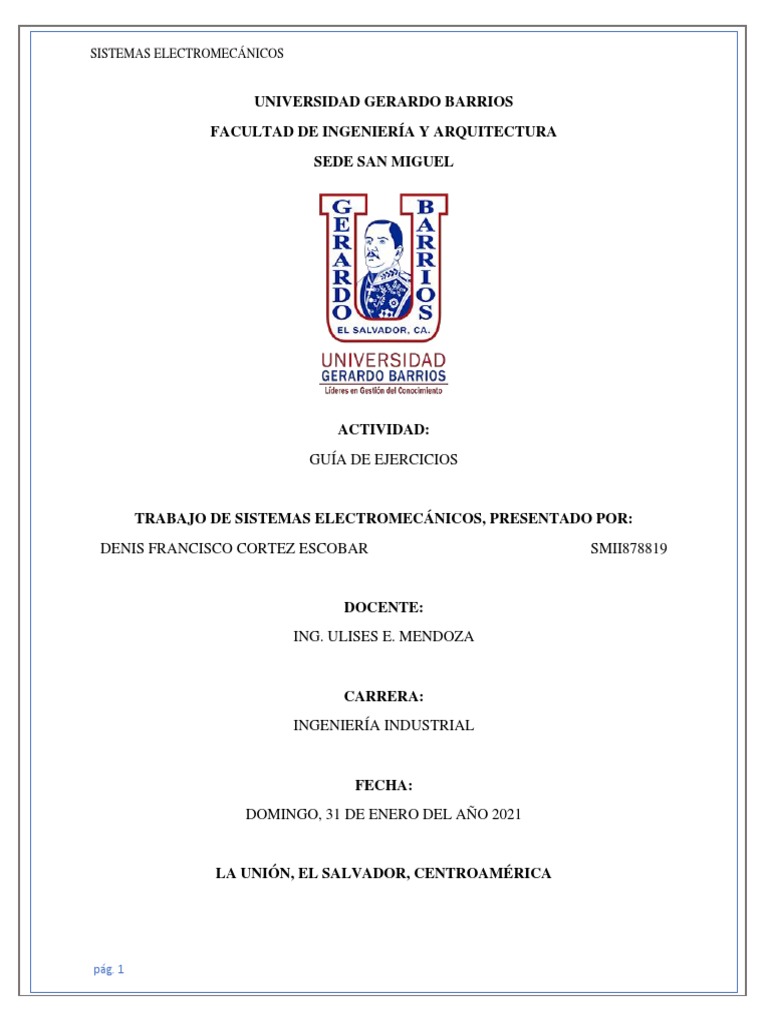 SISTEMAS ELECTROMECÁNICOS

UNIVERSIDAD GERARDO BARRIOS

FACULTAD DE INGENIERÍA Y ARQUITECTURA

SEDE SAN MIGUEL

GERARDO BARRIOS

EL SALVADOR, CA.

UNIVERSIDAD
GERARDO BARRIOS
Líderes en Gestión del Conocimiento

ACTIVIDAD:

GUÍA DE EJERCICIOS

TRABAJO DE SISTEMAS ELECTROMECÁNICOS, PRESENTADO POR:

DENIS FRANCISCO CORTEZ ESCOBAR SMII878819

DOCENTE:

ING. ULISES E. MENDOZA

CARRERA:

INGENIERÍA INDUSTRIAL

FECHA:

DOMINGO, 31 DE ENERO DEL AÑO 2021

LA UNIÓN, EL SALVADOR, CENTROAMÉRICA

pág. 1